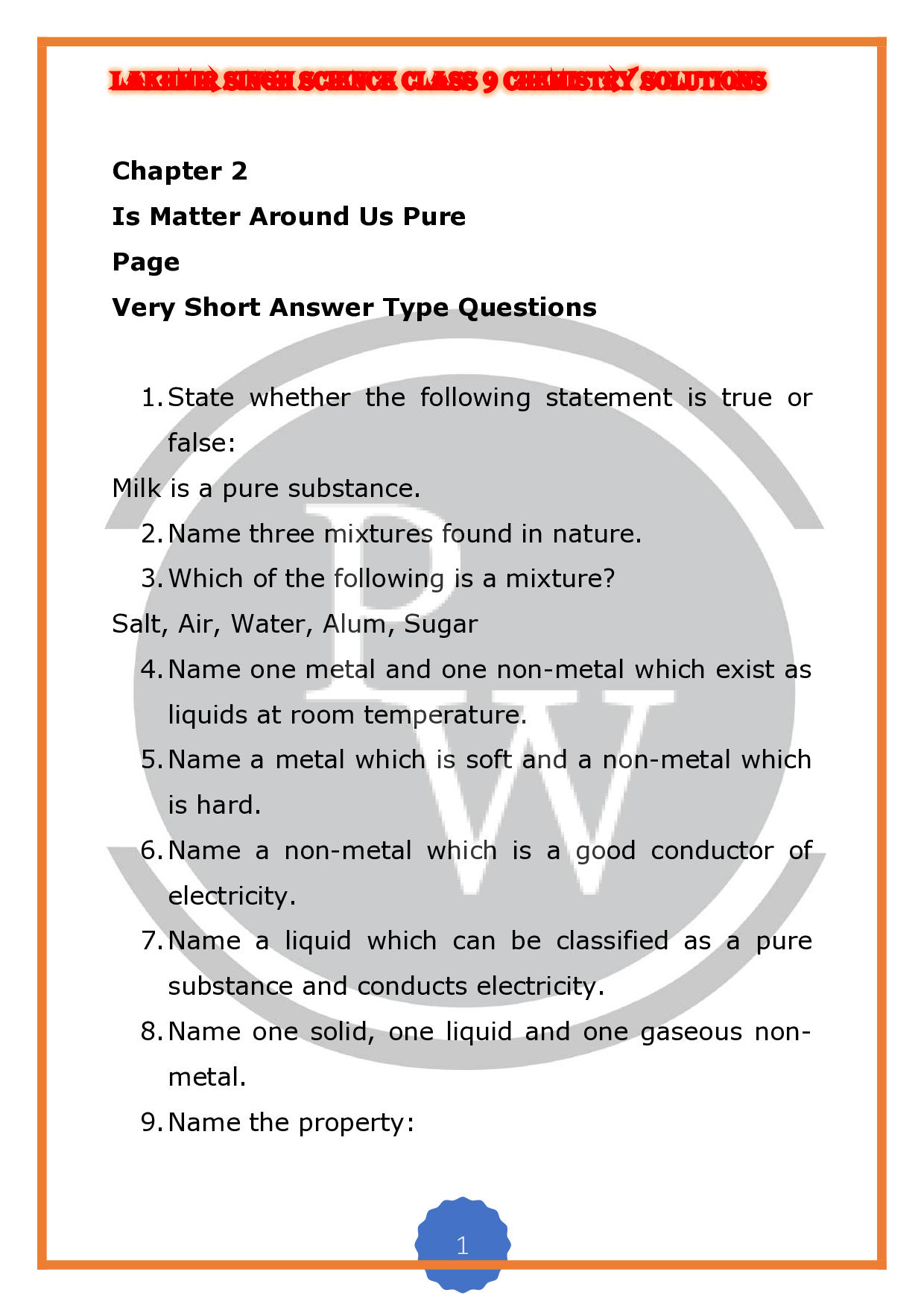 LAKHMIR SINGH SCIENCE CLASS 9 CHEMISTRY SOLUTIONS

Chapter 2

Is Matter Around Us Pure

Page

Very Short Answer Type Questions

1. State whether the following statement is true or false:

Milk is a pure substance.

2. Name three mixtures found in nature.

3. Which of the following is a mixture?

Salt, Air, Water, Alum, Sugar

4. Name one metal and one non-metal which exist as liquids at room temperature.

5. Name a metal which is soft and a non-metal which is hard.

6. Name a non-metal which is a good conductor of electricity.

7. Name a liquid which can be classified as a pure substance and conducts electricity.

8. Name one solid, one liquid and one gaseous non-metal.

9. Name the property:

1

PW